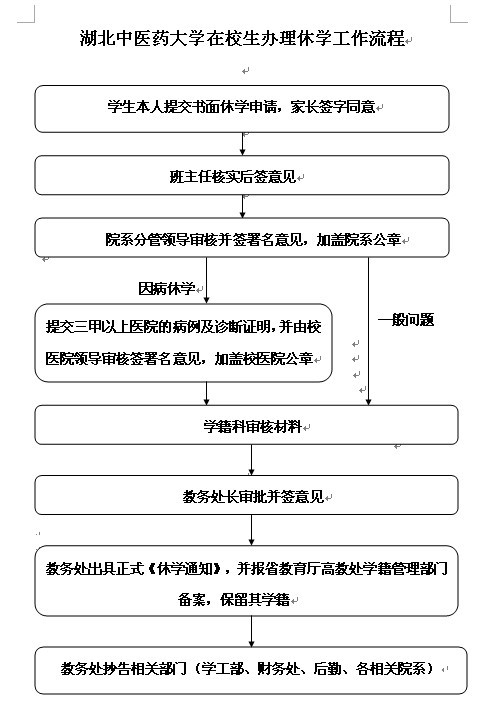 湖北中医药大学在校生办理休学工作流程

学生本人提交书面休学申请，家长签字同意

班主任核实后签意见

院系分管领导审核并签署名意见，加盖院系公章

因病休学

提交三甲以上医院的病例及诊断证明，并由校医院领导审核签署名意见，加盖校医院公章

一般问题

学籍科审核材料

教务处长审批并签意见

教务处出具正式《休学通知》，并报省教育厅高教处学籍管理部门备案，保留其学籍

教务处抄告相关部门（学工部、财务处、后勤、各相关院系）